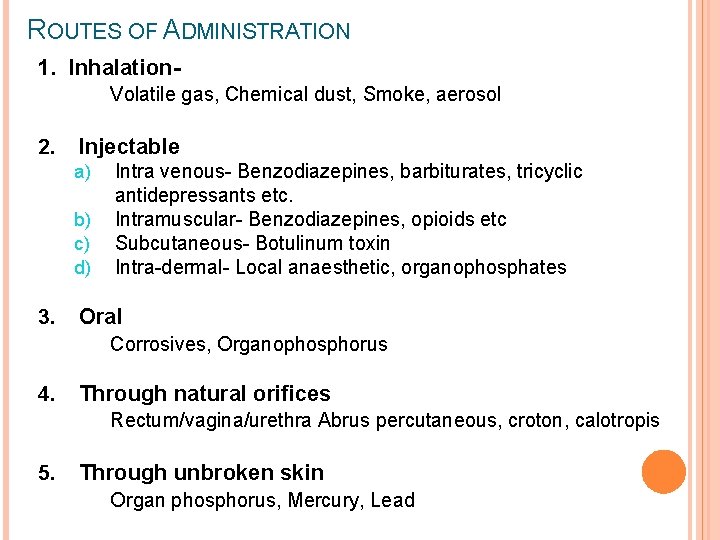 ROUTES OF ADMINISTRATION

1. Inhalation-
Volatile gas, Chemical dust, Smoke, aerosol

2. Injectable
a) Intra venous- Benzodiazepines, barbiturates, tricyclic antidepressants etc.
b) Intramuscular- Benzodiazepines, opioids etc
c) Subcutaneous- Botulinum toxin
d) Intra-dermal- Local anaesthetic, organophosphates

3. Oral
Corrosives, Organophosphorus

4. Through natural orifices
Rectum/vagina/urethra Abrus percutaneous, croton, calotropis

5. Through unbroken skin
Organ phosphorus, Mercury, Lead